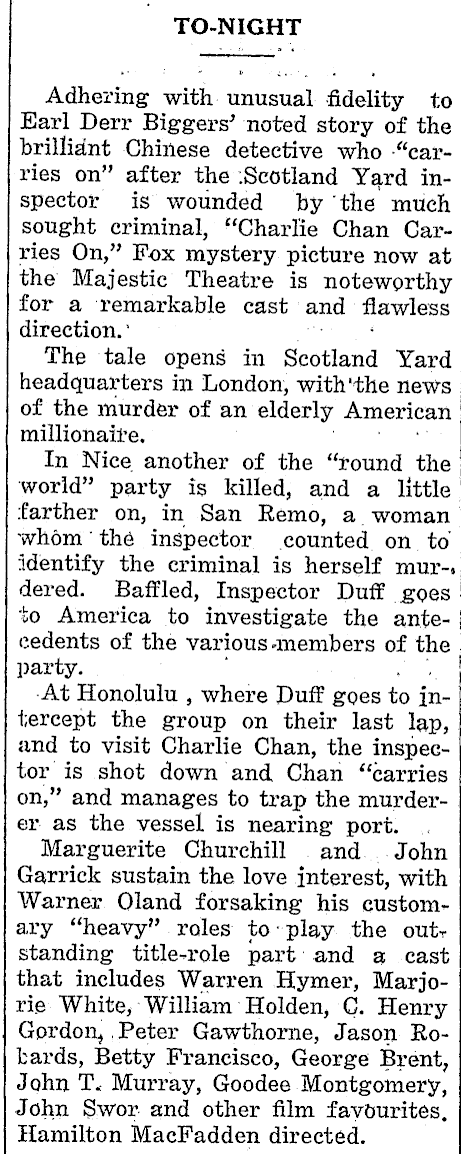 TO-NIGHT

Adhering with unusual fidelity to Earl Derr Biggers' noted story of the brilliant Chinese detective who "carries on" after the Scotland Yard inspector is wounded by the much sought criminal, "Charlie Chan Carries On," Fox mystery picture now at the Majestic Theatre is noteworthy for a remarkable cast and flawless direction.

The tale opens in Scotland Yard headquarters in London, with the news of the murder of an elderly American millionaire.

In Nice another of the "round the world" party is killed, and a little farther on, in San Remo, a woman whom the inspector counted on to identify the criminal is herself murdered. Baffled, Inspector Duff goes to America to investigate the antecedents of the various members of the party.

At Honolulu , where Duff goes to intercept the group on their last lap, and to visit Charlie Chan, the inspector is shot down and Chan "carries on," and manages to trap the murderer as the vessel is nearing port.

Marguerite Churchill and John Garrick sustain the love interest, with Warner Oland forsaking his customary "heavy" roles to play the outstanding title-role part and a cast that includes Warren Hymer, Marjorie White, William Holden, C. Henry Gordon, Peter Gawthorne, Jason Robards, Betty Francisco, George Brent, John T. Murray, Goodee Montgomery, John Swor and other film favourites. Hamilton MacFadden directed.